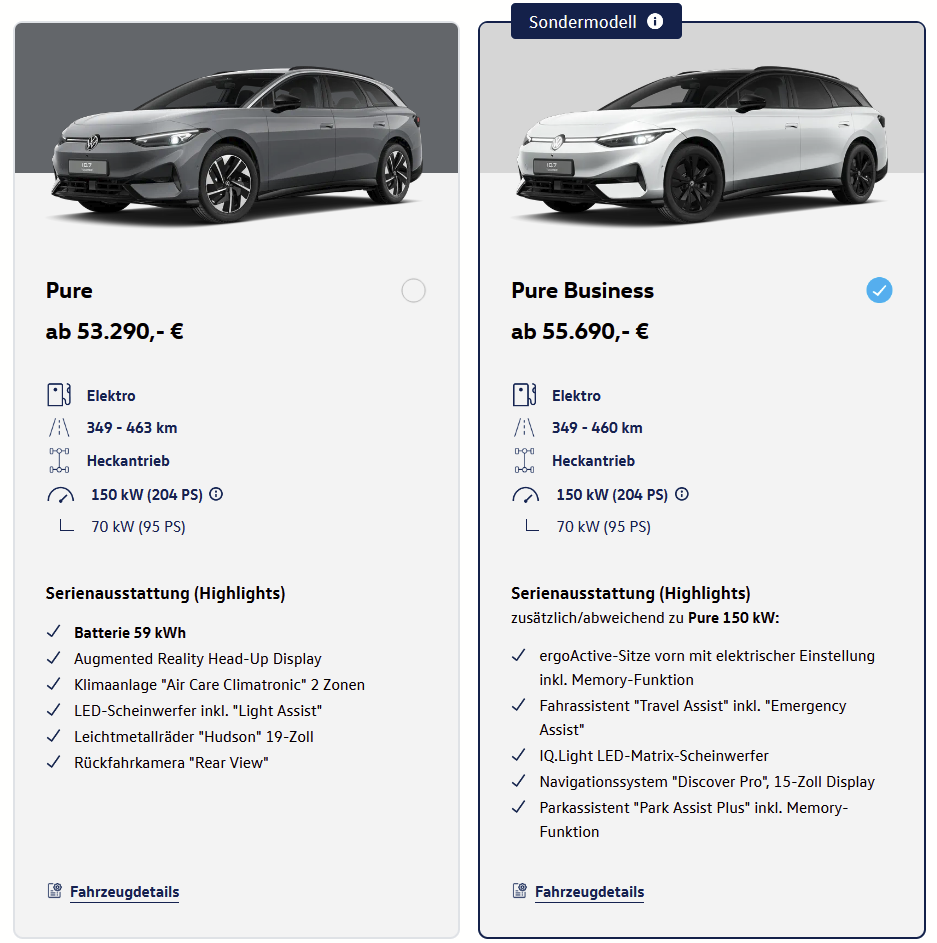 Pure
ab 53.290,- €

Elektro
349 - 463 km
Heckantrieb
150 kW (204 PS)
70 kW (95 PS)

Serienausstattung (Highlights)

✓ Batterie 59 kWh
✓ Augmented Reality Head-Up Display
✓ Klimaanlage "Air Care Climatronic" 2 Zonen
✓ LED-Scheinwerfer inkl. "Light Assist"
✓ Leichtmetallräder "Hudson" 19-Zoll
✓ Rückfahrkamera "Rear View"

Fahrzeugdetails

Sondermodell

Pure Business
ab 55.690,- €

Elektro
349 - 460 km
Heckantrieb
150 kW (204 PS)
70 kW (95 PS)

Serienausstattung (Highlights)
zusätzlich/abweichend zu Pure 150 kW:

✓ ergoActive-Sitze vorn mit elektrischer Einstellung inkl. Memory-Funktion
✓ Fahrassistent "Travel Assist" inkl. "Emergency Assist"
✓ IQ.Light LED-Matrix-Scheinwerfer
✓ Navigationssystem "Discover Pro", 15-Zoll Display
✓ Parkassistent "Park Assist Plus" inkl. Memory-Funktion

Fahrzeugdetails